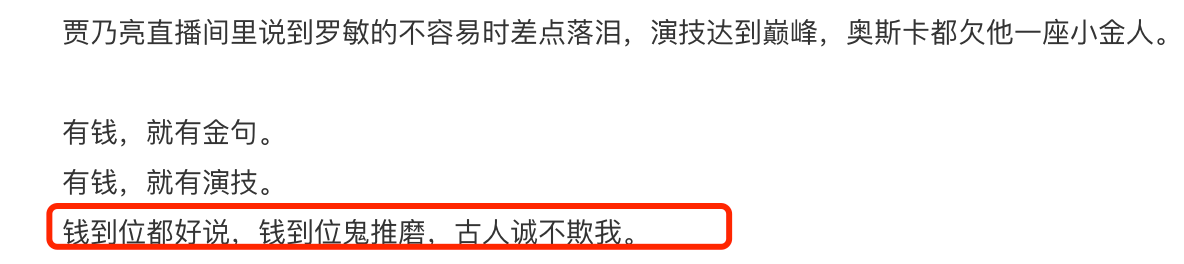 贾乃亮直播间里说到罗敏的不容易时差点落泪，演技达到巅峰，奥斯卡都欠他一座小金人。

有钱，就有金句。
有钱，就有演技。
钱到位都好说，钱到位鬼推磨，古人诚不欺我。